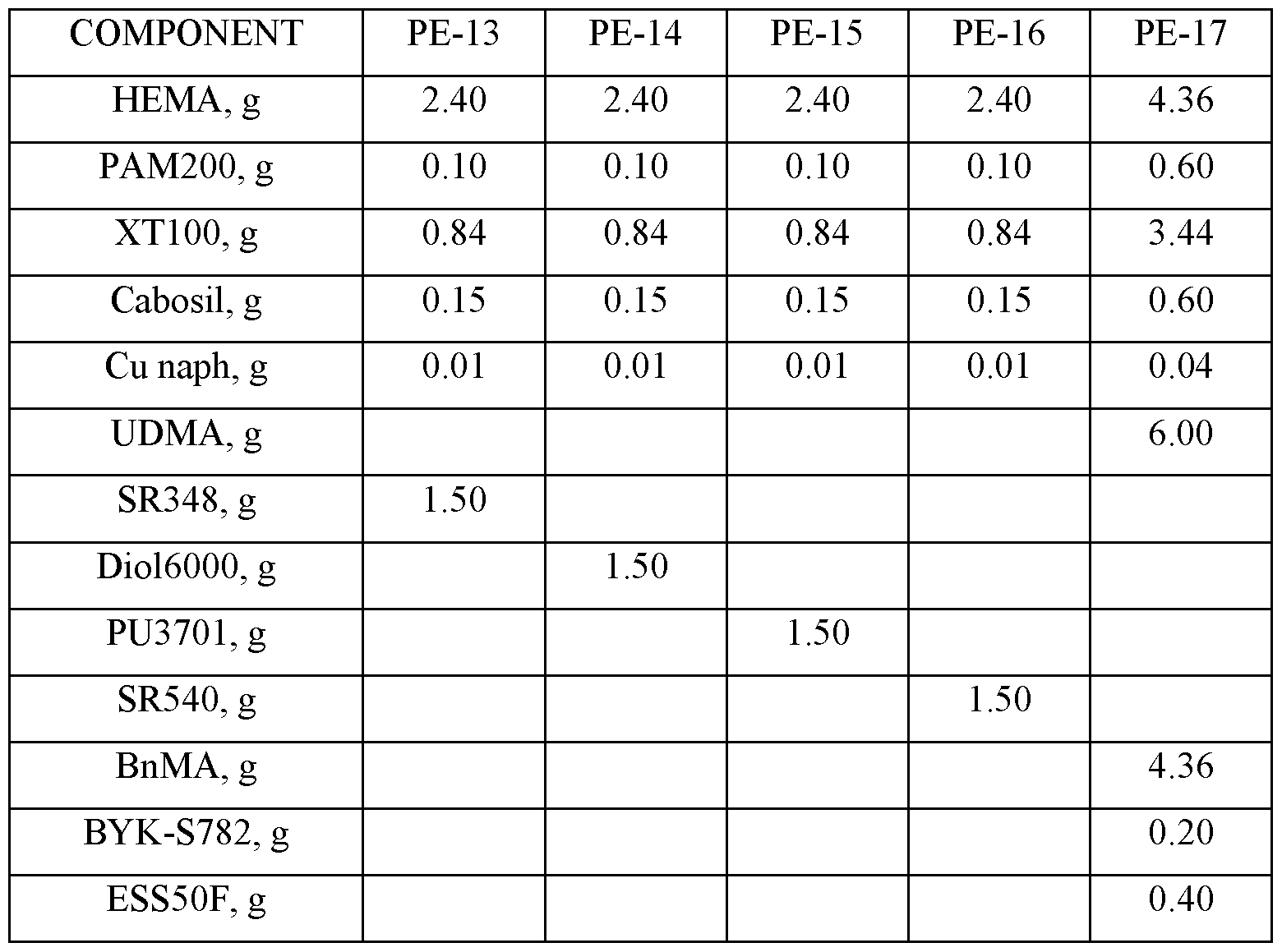 | COMPONENT | PE-13 | PE-14 | PE-15 | PE-16 | PE-17 |
|---|---|---|---|---|---|
| HEMA, g | 2.40 | 2.40 | 2.40 | 2.40 | 4.36 |
| PAM200, g | 0.10 | 0.10 | 0.10 | 0.10 | 0.60 |
| XT100, g | 0.84 | 0.84 | 0.84 | 0.84 | 3.44 |
| Cabosil, g | 0.15 | 0.15 | 0.15 | 0.15 | 0.60 |
| Cu naph, g | 0.01 | 0.01 | 0.01 | 0.01 | 0.04 |
| UDMA, g | | | | | 6.00 |
| SR348, g | 1.50 | | | | |
| Diol6000, g | | 1.50 | | | |
| PU3701, g | | | 1.50 | | |
| SR540, g | | | | 1.50 | |
| BnMA, g | | | | | 4.36 |
| BYK-S782, g | | | | | 0.20 |
| ESS50F, g | | | | | 0.40 |